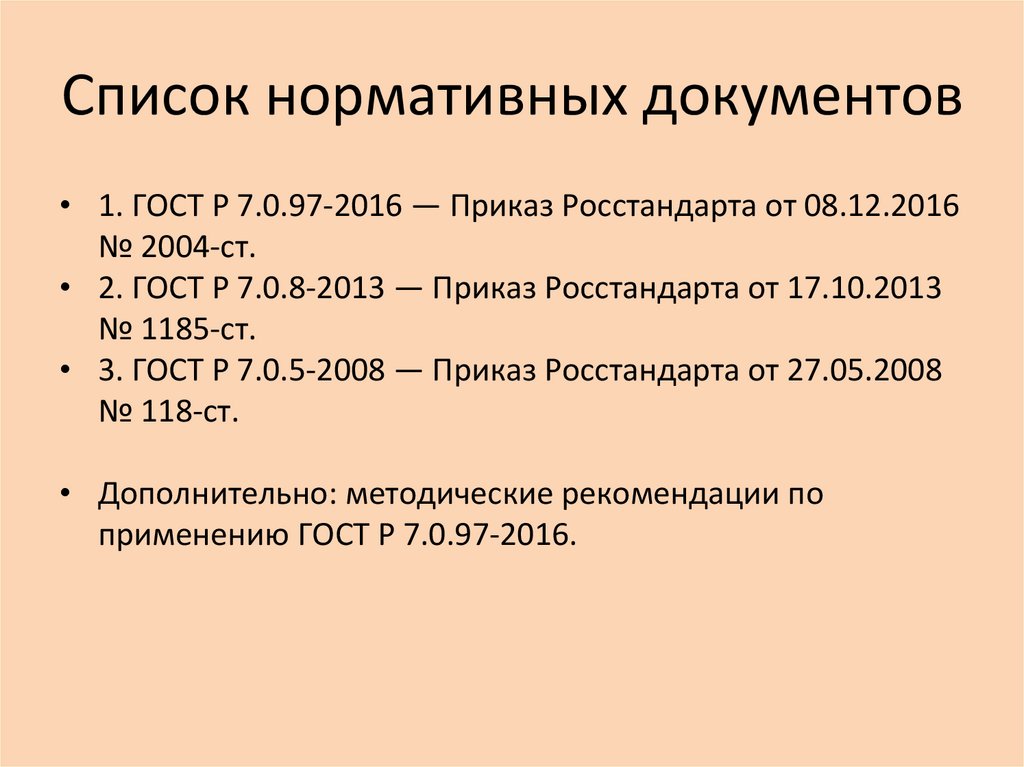 Список нормативных документов

• 1. ГОСТ Р 7.0.97-2016 — Приказ Росстандарта от 08.12.2016 № 2004-ст.
• 2. ГОСТ Р 7.0.8-2013 — Приказ Росстандарта от 17.10.2013 № 1185-ст.
• 3. ГОСТ Р 7.0.5-2008 — Приказ Росстандарта от 27.05.2008 № 118-ст.

• Дополнительно: методические рекомендации по применению ГОСТ Р 7.0.97-2016.